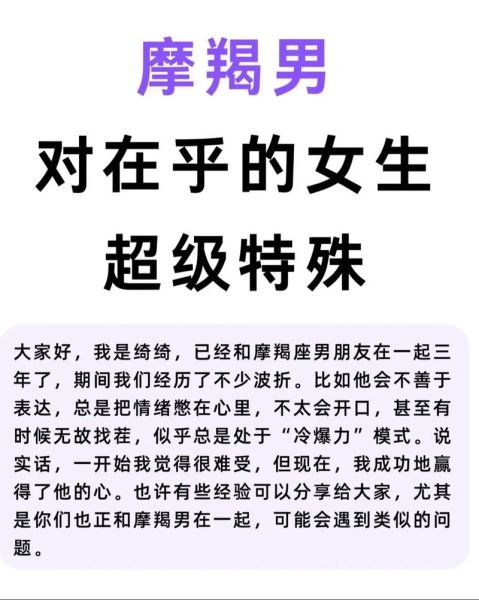 摩羯男
对在乎的女生
超级特殊

大家好，我是绮绮，已经和摩羯座男朋友在一起三年了，期间我们经历了不少波折。比如他会不善于表达，总是把情绪憋在心里，不太会开口，甚至有时候无故找茬，似乎总是处于“冷爆力”模式。说实话，一开始我觉得很难受，但现在，我成功地赢得了他的心。也许有些经验可以分享给大家，尤其是你们也正和摩羯男在一起，可能会遇到类似的问题。